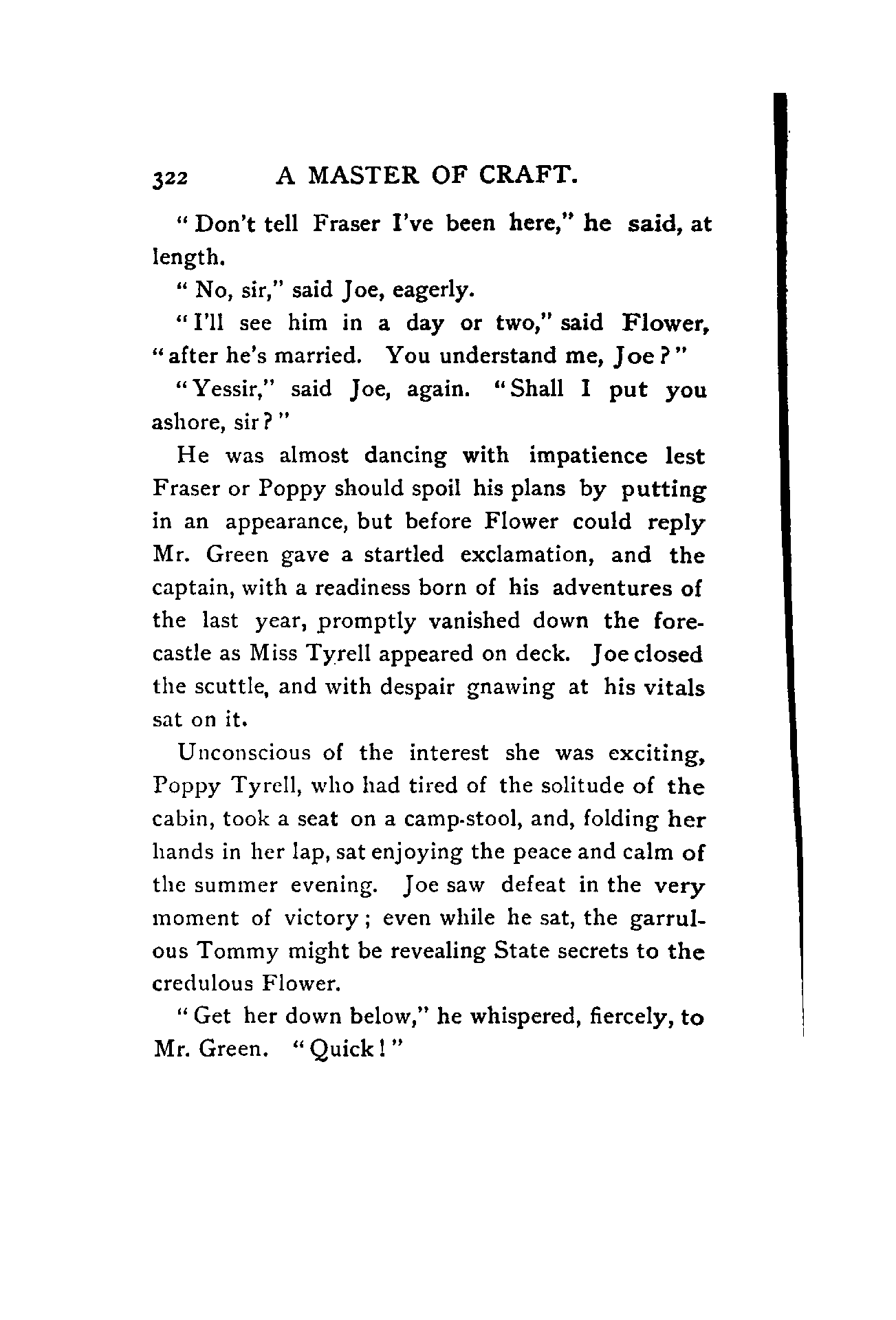 322 A MASTER OF CRAFT.

"Don't tell Fraser I've been here," he said, at length.

"No, sir," said Joe, eagerly.

"I'll see him in a day or two," said Flower, "after he's married. You understand me, Joe?"

"Yessir," said Joe, again. "Shall I put you ashore, sir?"

He was almost dancing with impatience lest Fraser or Poppy should spoil his plans by putting in an appearance, but before Flower could reply Mr. Green gave a startled exclamation, and the captain, with a readiness born of his adventures of the last year, promptly vanished down the forecastle as Miss Tyrell appeared on deck. Joe closed the scuttle, and with despair gnawing at his vitals sat on it.

Unconscious of the interest she was exciting, Poppy Tyrell, who had tired of the solitude of the cabin, took a seat on a camp-stool, and, folding her hands in her lap, sat enjoying the peace and calm of the summer evening. Joe saw defeat in the very moment of victory; even while he sat, the garrulous Tommy might be revealing State secrets to the credulous Flower.

"Get her down below," he whispered, fiercely, to Mr. Green. "Quick!"